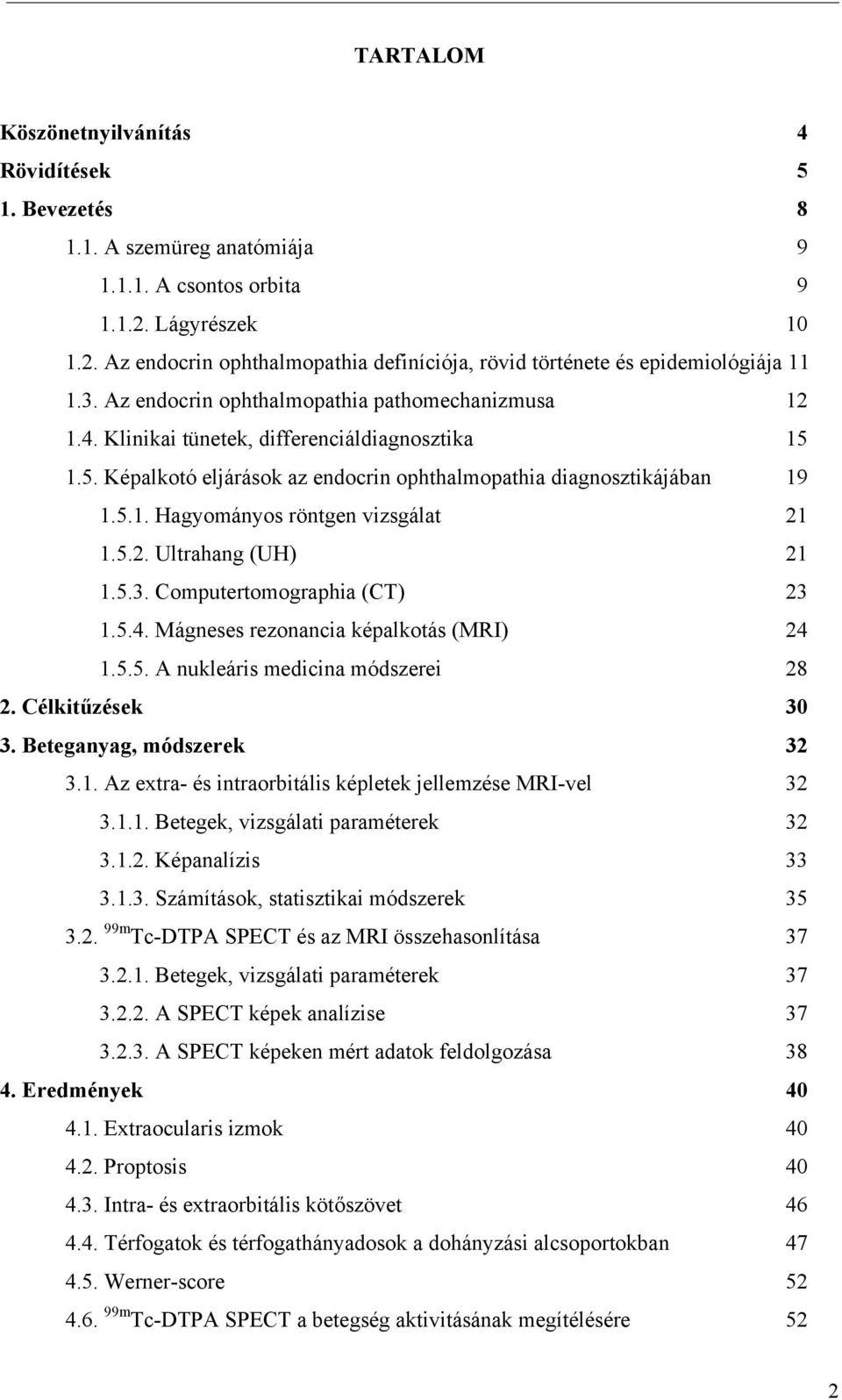 TARTALOM

Köszönetnyilvánítás 4
Rövidítések 5
1. Bevezetés 8
1.1. A szemüreg anatómiája 9
1.1.1. A csontos orbita 9
1.1.2. Lágyrészek 10
1.2. Az endocrin ophthalmopathia definíciója, rövid története és epidemiológiája 11
1.3. Az endocrin ophthalmopathia pathomechanizmusa 12
1.4. Klinikai tünetek, differenciáldiagnosztika 15
1.5. Képalkotó eljárások az endocrin ophthalmopathia diagnosztikájában 19
1.5.1. Hagyományos röntgen vizsgálat 21
1.5.2. Ultrahang (UH) 21
1.5.3. Computertomographia (CT) 23
1.5.4. Mágneses rezonancia képalkotás (MRI) 24
1.5.5. A nukleáris medicina módszerei 28
2. Célkitűzések 30
3. Beteganyag, módszerek 32
3.1. Az extra- és intraorbitális képletek jellemzése MRI-vel 32
3.1.1. Betegek, vizsgálati paraméterek 32
3.1.2. Képanalízis 33
3.1.3. Számítások, statisztikai módszerek 35
3.2. $^{99m}$Tc-DTPA SPECT és az MRI összehasonlítása 37
3.2.1. Betegek, vizsgálati paraméterek 37
3.2.2. A SPECT képek analízise 37
3.2.3. A SPECT képeken mért adatok feldolgozása 38
4. Eredmények 40
4.1. Extraocularis izmok 40
4.2. Proptosis 40
4.3. Intra- és extraorbitális kötőszövet 46
4.4. Térfogatok és térfogathányadosok a dohányzási alcsoportokban 47
4.5. Werner-score 52
4.6. $^{99m}$Tc-DTPA SPECT a betegség aktivitásának megítélésére 52

2